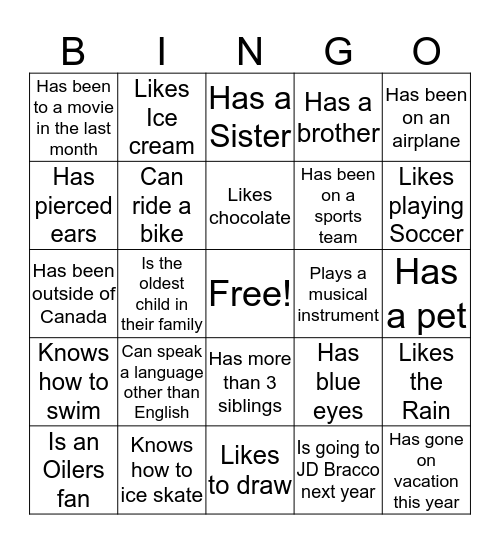 | B | I | N | G | O |
|---|---|---|---|---|
| Has been to a movie in the last month | Likes Ice cream | Has a Sister | Has a brother | Has been on an airplane |
| Has pierced ears | Can ride a bike | Likes chocolate | Has been on a sports team | Likes playing Soccer |
| Has been outside of Canada | Is the oldest child in their family | Free! | Plays a musical instrument | Has a pet |
| Knows how to swim | Can speak a language other than English | Has more than 3 siblings | Has blue eyes | Likes the Rain |
| Is an Oilers fan | Knows how to ice skate | Likes to draw | Is going to JD Bracco next year | Has gone on vacation this year |